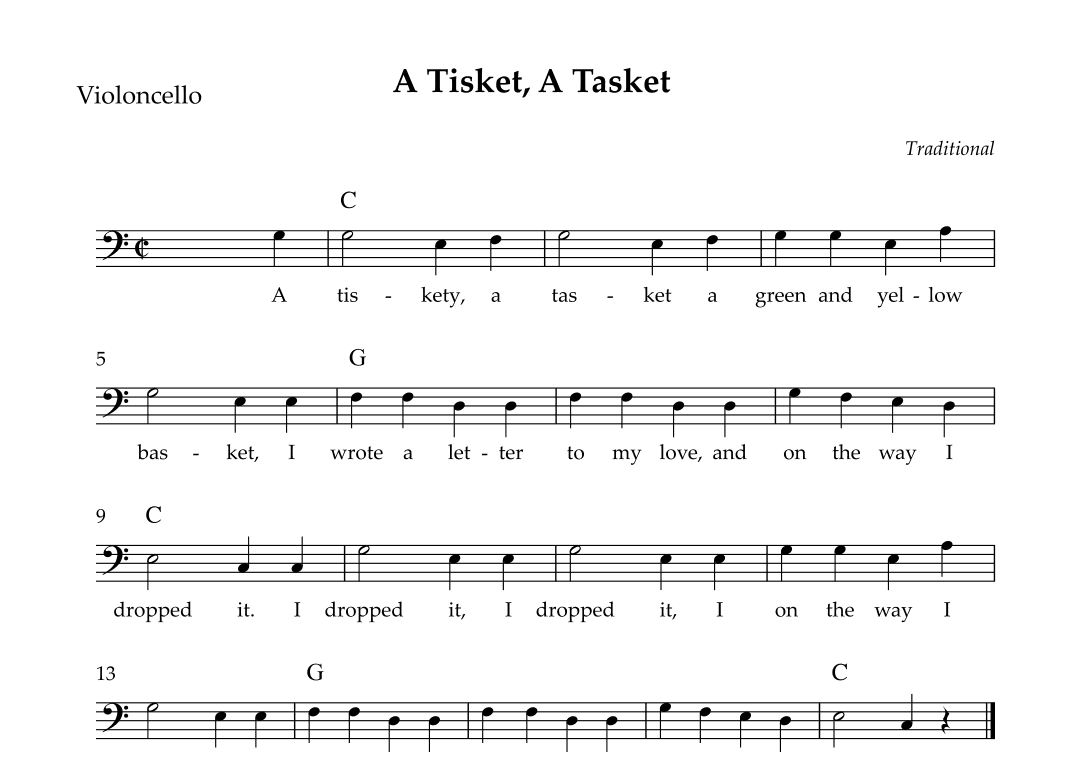 Violoncello

A Tisket, A Tasket

Traditional

C

A tis - kety, a tas - ket a green and yel - low

5 G

bas - ket, I wrote a let - ter to my love, and on the way I

9 C

dropped it. I dropped it, I dropped it, I on the way I

13 G C